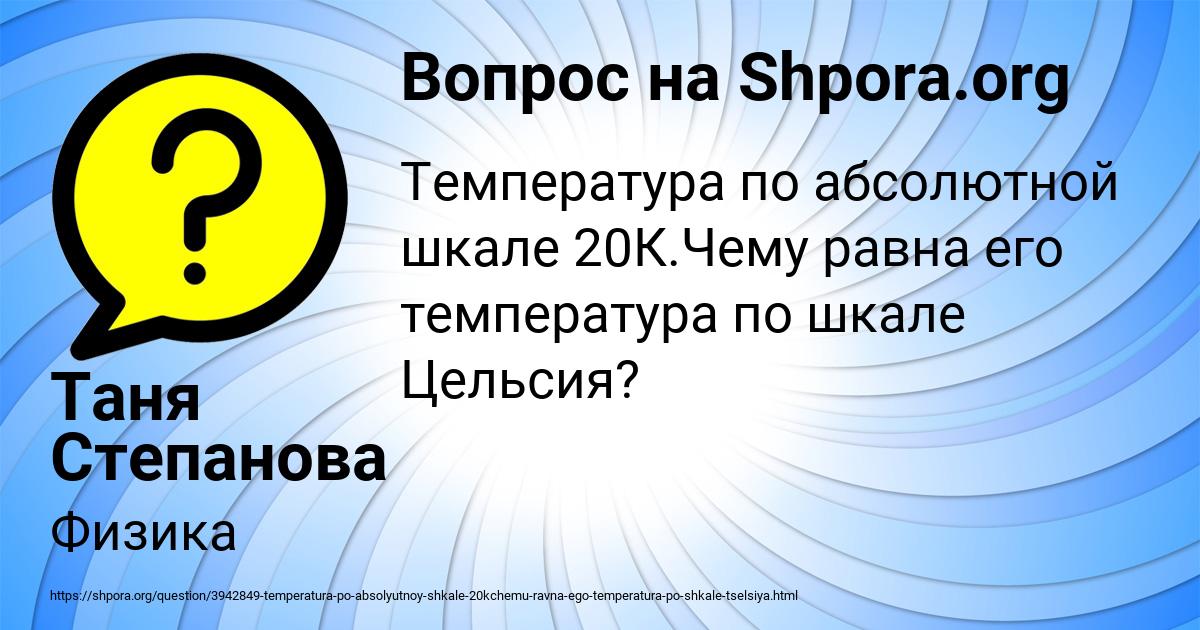 Вопрос на Shpora.org

Температура по абсолютной шкале 20К.Чему равна его температура по шкале Цельсия?

Таня Степанова

Физика

https://shpora.org/question/3942849-temperatura-po-absolyutnoy-shkale-20kchemu-ravna-ego-temperatura-po-shkale-tselsiya.html